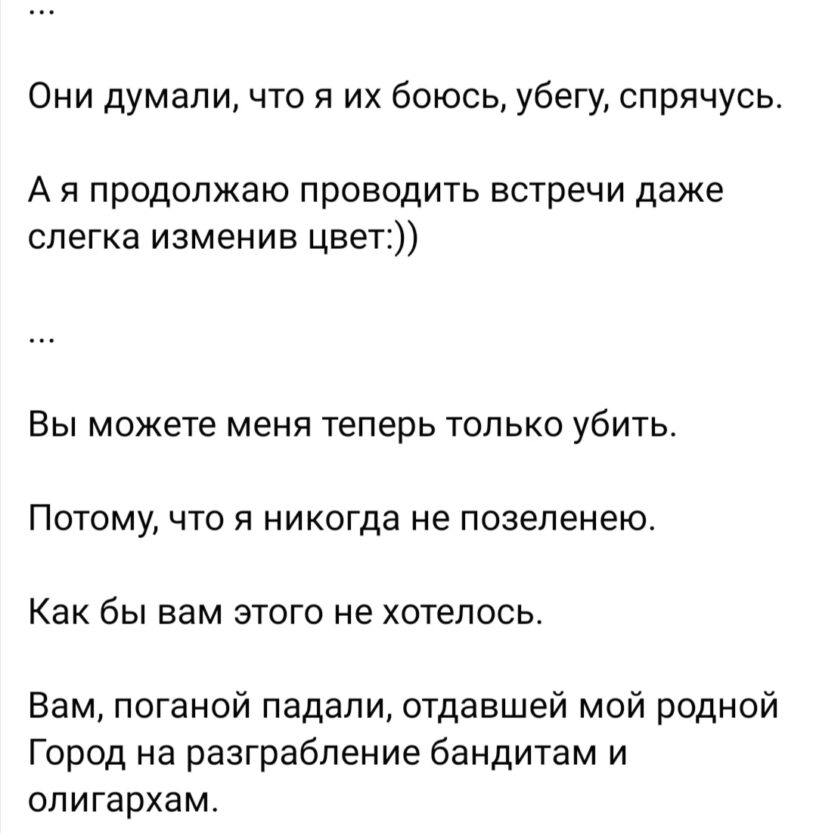 ...

Они думали, что я их боюсь, убегу, спрячусь.

А я продолжаю проводить встречи даже слегка изменив цвет:))

...

Вы можете меня теперь только убить.

Потому, что я никогда не позеленею.

Как бы вам этого не хотелось.

Вам, поганой падали, отдавшей мой родной Город на разграбление бандитам и олигархам.